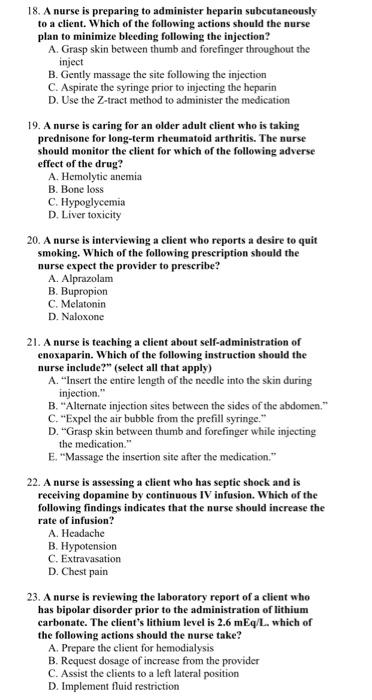 18. A nurse is preparing to administer heparin subcutaneously to a client. Which of the following actions should the nurse plan to minimize bleeding following the injection?
A. Grasp skin between thumb and forefinger throughout the inject
B. Gently massage the site following the injection
C. Aspirate the syringe prior to injecting the heparin
D. Use the Z-tract method to administer the medication

19. A nurse is caring for an older adult client who is taking prednisone for long-term rheumatoid arthritis. The nurse should monitor the client for which of the following adverse effect of the drug?
A. Hemolytic anemia
B. Bone loss
C. Hypoglycemia
D. Liver toxicity

20. A nurse is interviewing a client who reports a desire to quit smoking. Which of the following prescription should the nurse expect the provider to prescribe?
A. Alprazolam
B. Bupropion
C. Melatonin
D. Naloxone

21. A nurse is teaching a client about self-administration of enoxaparin. Which of the following instruction should the nurse include?" (select all that apply)
A. "Insert the entire length of the needle into the skin during injection."
B. "Alternate injection sites between the sides of the abdomen."
C. "Expel the air bubble from the prefill syringe."
D. "Grasp skin between thumb and forefinger while injecting the medication."
E. "Massage the insertion site after the medication."

22. A nurse is assessing a client who has septic shock and is receiving dopamine by continuous IV infusion. Which of the following findings indicates that the nurse should increase the rate of infusion?
A. Headache
B. Hypotension
C. Extravasation
D. Chest pain

23. A nurse is reviewing the laboratory report of a client who has bipolar disorder prior to the administration of lithium carbonate. The client's lithium level is 2.6 mEq/L. which of the following actions should the nurse take?
A. Prepare the client for hemodialysis
B. Request dosage of increase from the provider
C. Assist the clients to a left lateral position
D. Implement fluid restriction